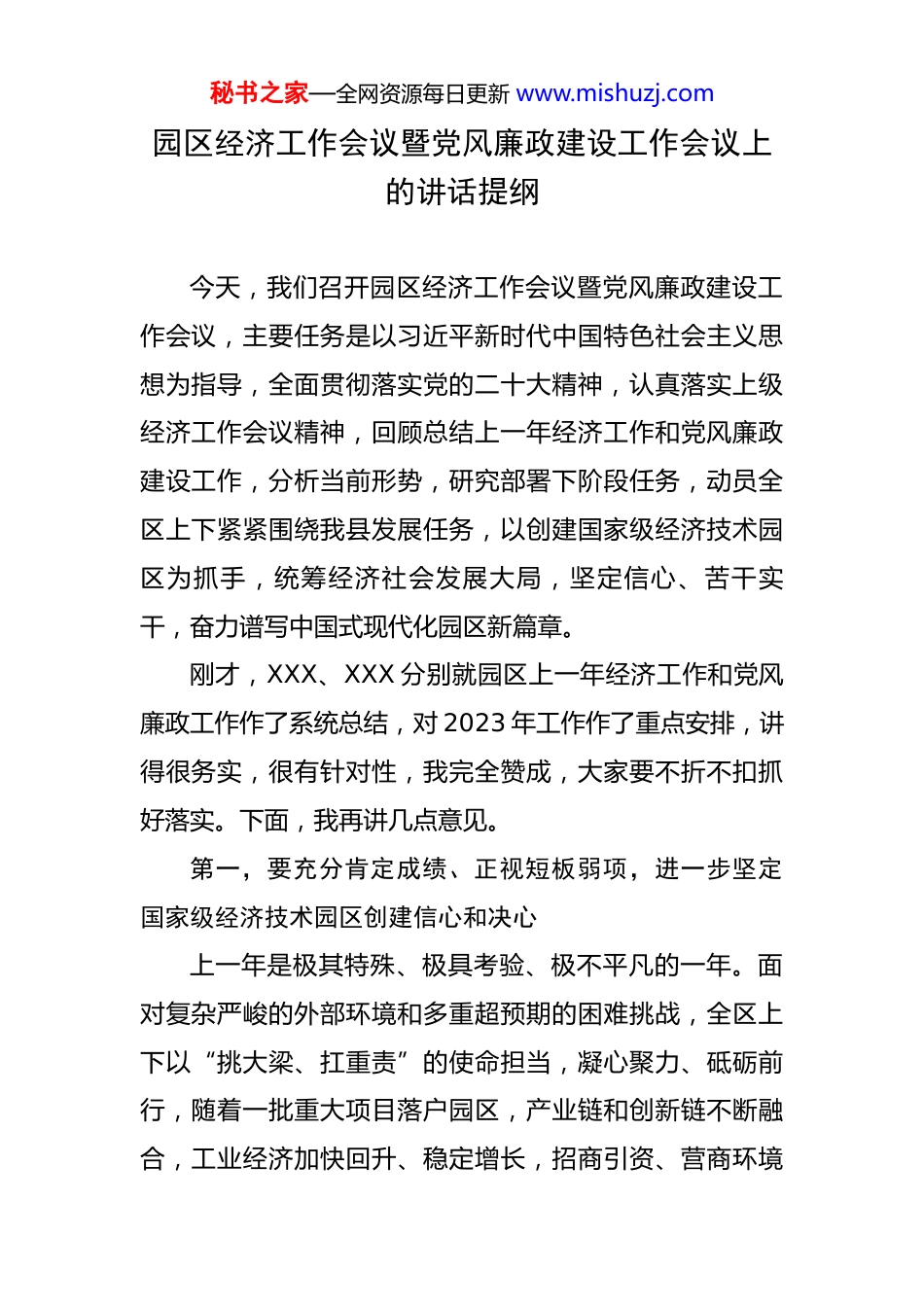 秘书之家—全网资源每日更新 www.mishuzj.com

园区经济工作会议暨党风廉政建设工作会议上的讲话提纲

今天，我们召开园区经济工作会议暨党风廉政建设工作会议，主要任务是以习近平新时代中国特色社会主义思想为指导，全面贯彻落实党的二十大精神，认真落实上级经济工作会议精神，回顾总结上一年经济工作和党风廉政建设工作，分析当前形势，研究部署下阶段任务，动员全区上下紧紧围绕我县发展任务，以创建国家级经济技术园区为抓手，统筹经济社会发展大局，坚定信心、苦干实干，奋力谱写中国式现代化园区新篇章。

刚才，XXX、XXX 分别就园区上一年经济工作和党风廉政工作作了系统总结，对 2023 年工作作了重点安排，讲得很务实，很有针对性，我完全赞成，大家要不折不扣抓好落实。下面，我再讲几点意见。

第一，要充分肯定成绩、正视短板弱项，进一步坚定国家级经济技术园区创建信心和决心

上一年是极其特殊、极具考验、极不平凡的一年。面对复杂严峻的外部环境和多重超预期的困难挑战，全区上下以“挑大梁、扛重责”的使命担当，凝心聚力、砥砺前行，随着一批重大项目落户园区，产业链和创新链不断融合，工业经济加快回升、稳定增长，招商引资、营商环境